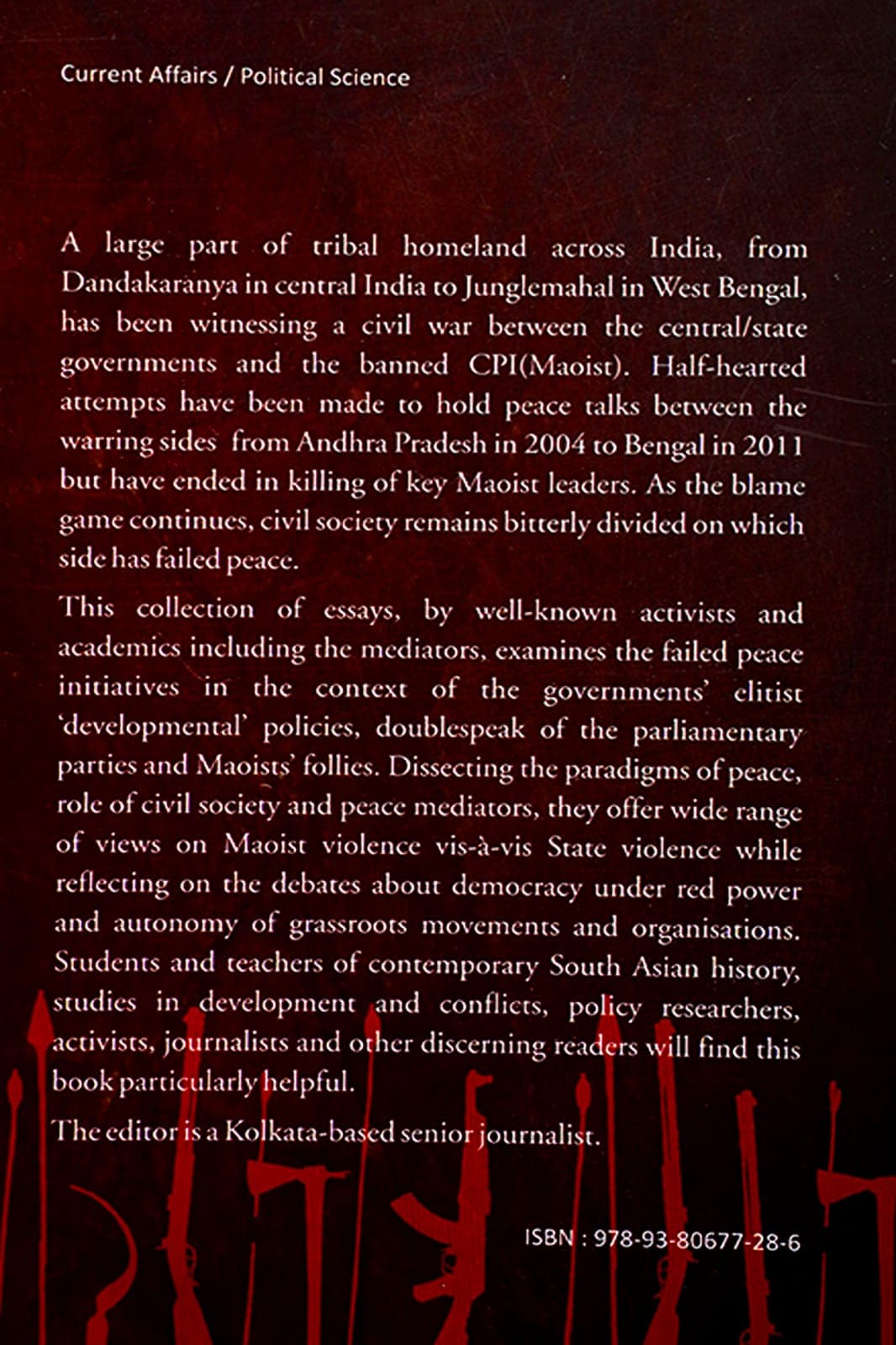 Current Affairs / Political Science

A large part of tribal homeland across India, from Dandakaranya in central India to Junglemahal in West Bengal, has been witnessing a civil war between the central/state governments and the banned CPI(Maoist). Half-hearted attempts have been made to hold peace talks between the warring sides from Andhra Pradesh in 2004 to Bengal in 2011 but have ended in killing of key Maoist leaders. As the blame game continues, civil society remains bitterly divided on which side has failed peace.

This collection of essays, by well-known activists and academics including the mediators, examines the failed peace initiatives in the context of the governments' elitist 'developmental' policies, doublespeak of the parliamentary parties and Maoists' follies. Dissecting the paradigms of peace, role of civil society and peace mediators, they offer wide range of views on Maoist violence vis-à-vis State violence while reflecting on the debates about democracy under red power and autonomy of grassroots movements and organisations. Students and teachers of contemporary South Asian history, studies in development and conflicts, policy researchers, activists, journalists and other discerning readers will find this book particularly helpful.

The editor is a Kolkata-based senior journalist.

ISBN : 978-93-80677-28-6